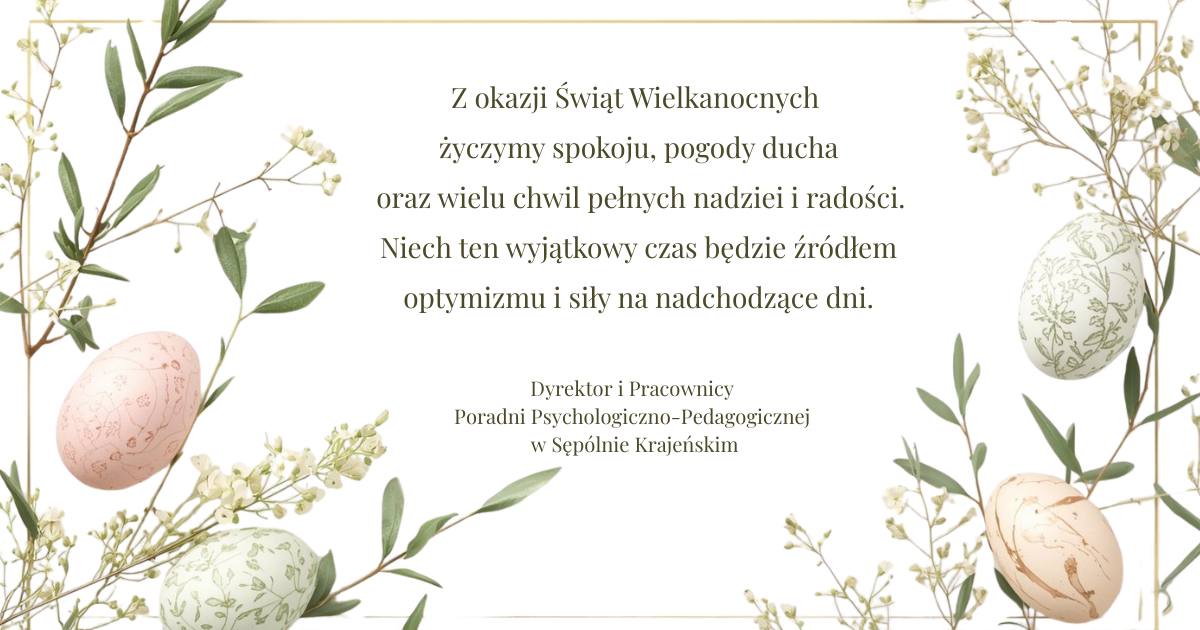 Z okazji Świąt Wielkanocnych
życzymy spokoju, pogody ducha
oraz wielu chwil pełnych nadziei i radości.
Niech ten wyjątkowy czas będzie źródłem
optymizmu i siły na nadchodzące dni.

Dyrektor i Pracownicy
Poradni Psychologiczno-Pedagogicznej
w Sępólnie Krajeńskim